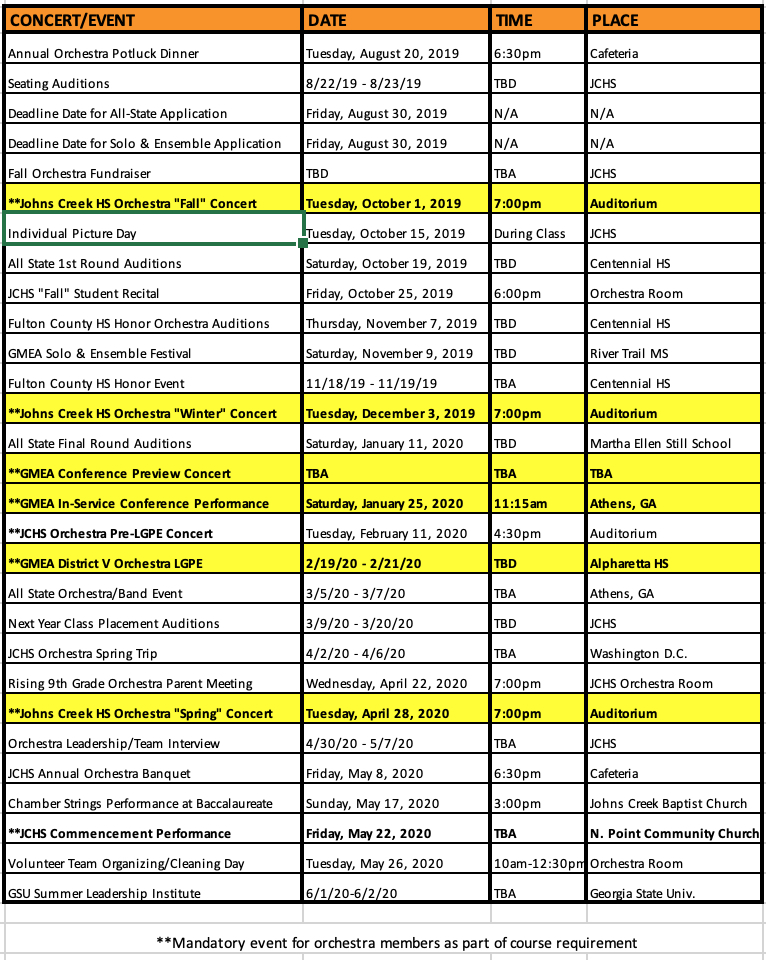 | CONCERT/EVENT | DATE | TIME | PLACE |
|---|---|---|---|
| Annual Orchestra Potluck Dinner | Tuesday, August 20, 2019 | 6:30pm | Cafeteria |
| Seating Auditions | 8/22/19 - 8/23/19 | TBD | JCHS |
| Deadline Date for All-State Application | Friday, August 30, 2019 | N/A | N/A |
| Deadline Date for Solo & Ensemble Application | Friday, August 30, 2019 | N/A | N/A |
| Fall Orchestra Fundraiser | TBD | TBA | JCHS |
| **Johns Creek HS Orchestra "Fall" Concert | Tuesday, October 1, 2019 | 7:00pm | Auditorium |
| Individual Picture Day | Tuesday, October 15, 2019 | During Class | JCHS |
| All State 1st Round Auditions | Saturday, October 19, 2019 | TBD | Centennial HS |
| JCHS "Fall" Student Recital | Friday, October 25, 2019 | 6:00pm | Orchestra Room |
| Fulton County HS Honor Orchestra Auditions | Thursday, November 7, 2019 | TBD | Centennial HS |
| GMEA Solo & Ensemble Festival | Saturday, November 9, 2019 | TBD | River Trail MS |
| Fulton County HS Honor Event | 11/18/19 - 11/19/19 | TBA | Centennial HS |
| **Johns Creek HS Orchestra "Winter" Concert | Tuesday, December 3, 2019 | 7:00pm | Auditorium |
| All State Final Round Auditions | Saturday, January 11, 2020 | TBD | Martha Ellen Still School |
| **GMEA Conference Preview Concert | TBA | TBA | TBA |
| **GMEA In-Service Conference Performance | Saturday, January 25, 2020 | 11:15am | Athens, GA |
| **JCHS Orchestra Pre-LGPE Concert | Tuesday, February 11, 2020 | 4:30pm | Auditorium |
| **GMEA District V Orchestra LGPE | 2/19/20 - 2/21/20 | TBD | Alpharetta HS |
| All State Orchestra/Band Event | 3/5/20 - 3/7/20 | TBA | Athens, GA |
| Next Year Class Placement Auditions | 3/9/20 - 3/20/20 | TBD | JCHS |
| JCHS Orchestra Spring Trip | 4/2/20 - 4/6/20 | TBA | Washington D.C. |
| Rising 9th Grade Orchestra Parent Meeting | Wednesday, April 22, 2020 | 7:00pm | JCHS Orchestra Room |
| **Johns Creek HS Orchestra "Spring" Concert | Tuesday, April 28, 2020 | 7:00pm | Auditorium |
| Orchestra Leadership/Team Interview | 4/30/20 - 5/7/20 | TBA | JCHS |
| JCHS Annual Orchestra Banquet | Friday, May 8, 2020 | 6:30pm | Cafeteria |
| Chamber Strings Performance at Baccalaureate | Sunday, May 17, 2020 | 3:00pm | Johns Creek Baptist Church |
| **JCHS Commencement Performance | Friday, May 22, 2020 | TBA | N. Point Community Church |
| Volunteer Team Organizing/Cleaning Day | Tuesday, May 26, 2020 | 10am-12:30pm | Orchestra Room |
| GSU Summer Leadership Institute | 6/1/20-6/2/20 | TBA | Georgia State Univ. |

**Mandatory event for orchestra members as part of course requirement